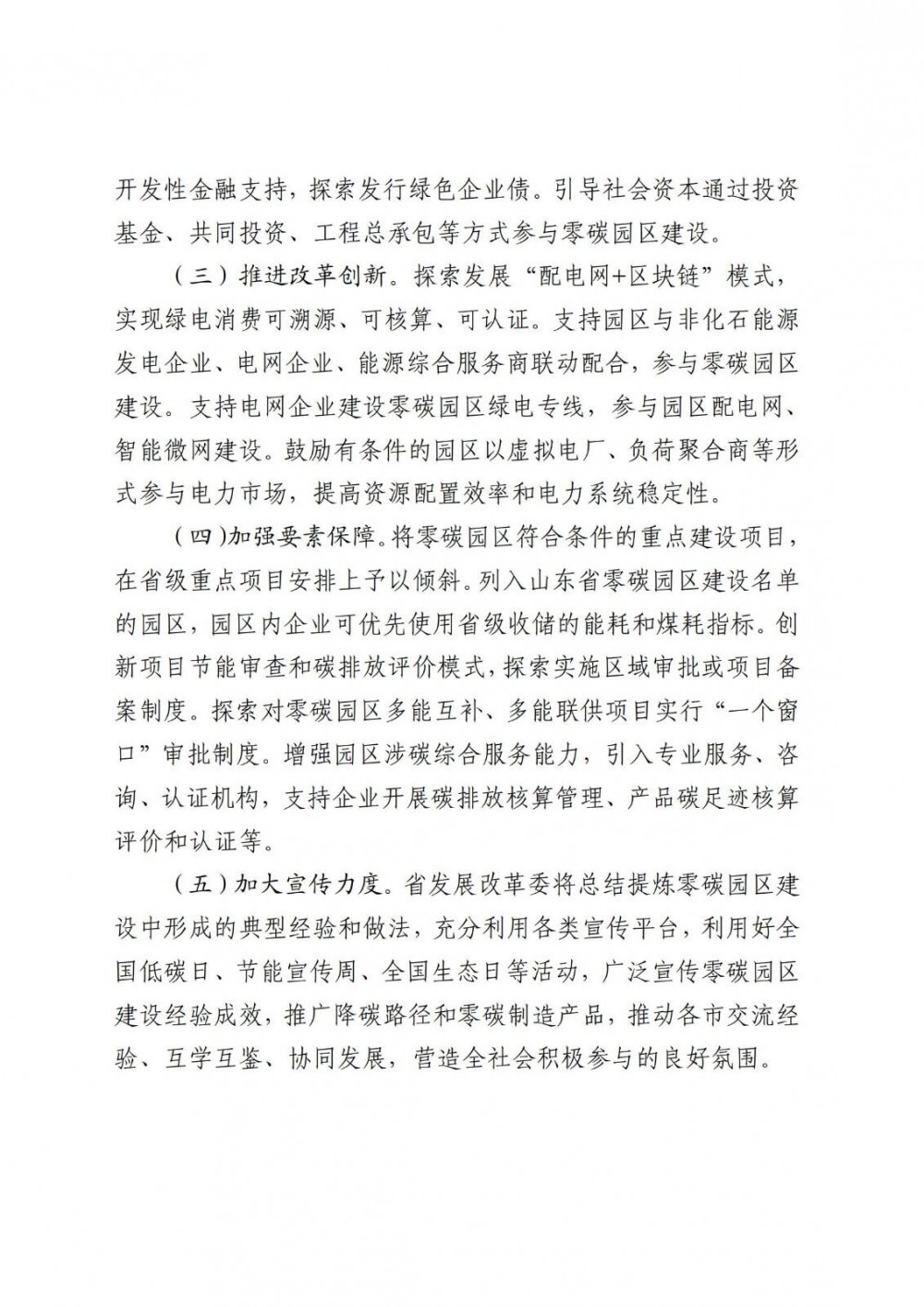 开发性金融支持，探索发行绿色企业债。引导社会资本通过投资基金、共同投资、工程总承包等方式参与零碳园区建设。

（三）推进改革创新。探索发展“配电网+区块链”模式，实现绿电消费可溯源、可核算、可认证。支持园区与非化石能源发电企业、电网企业、能源综合服务商联动配合，参与零碳园区建设。支持电网企业建设零碳园区绿电专线，参与园区配电网、智能微网建设。鼓励有条件的园区以虚拟电厂、负荷聚合商等形式参与电力市场，提高资源配置效率和电力系统稳定性。

（四）加强要素保障。将零碳园区符合条件的重点建设项目，在省级重点项目安排上予以倾斜。列入山东省零碳园区建设名单的园区，园区内企业可优先使用省级收储的能耗和煤耗指标。创新项目节能审查和碳排放评价模式，探索实施区域审批或项目备案制度。探索对零碳园区多能互补、多能联供项目实行“一个窗口”审批制度。增强园区涉碳综合服务能力，引入专业服务、咨询、认证机构，支持企业开展碳排放核算管理、产品碳足迹核算评价和认证等。

（五）加大宣传力度。省发展改革委将总结提炼零碳园区建设中形成的典型经验和做法，充分利用各类宣传平台，利用好全国低碳日、节能宣传周、全国生态日等活动，广泛宣传零碳园区建设经验成效，推广降碳路径和零碳制造产品，推动各市交流经验、互学互鉴、协同发展，营造全社会积极参与的良好氛围。